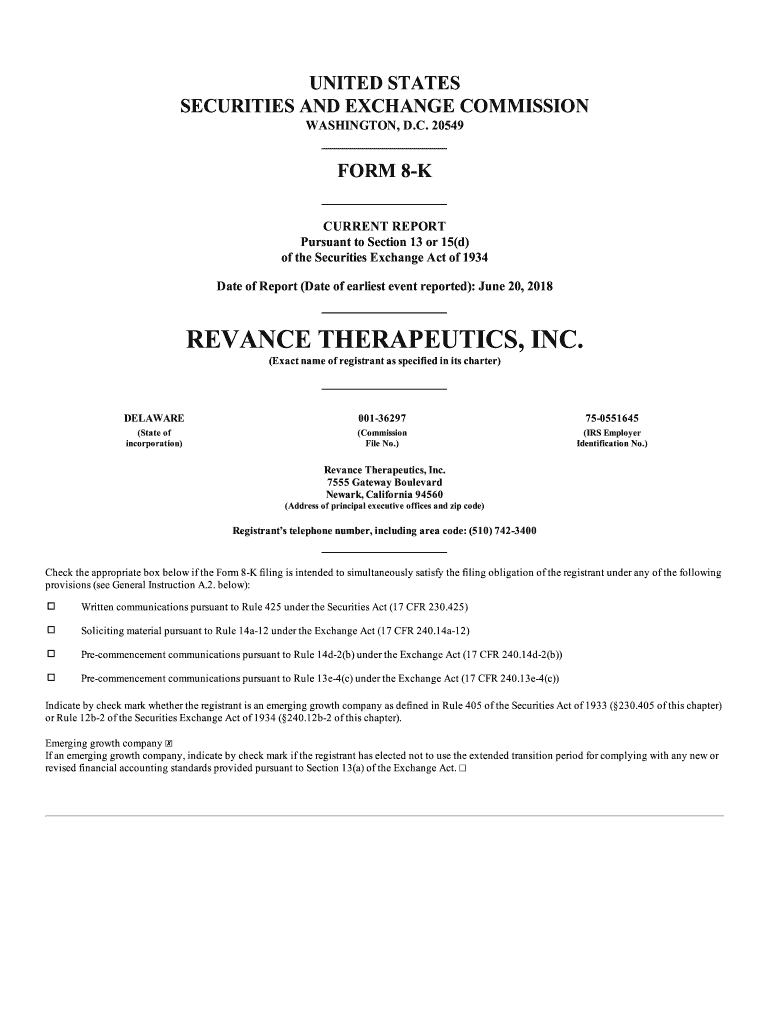 UNITED STATES
SECURITIES AND EXCHANGE COMMISSION
WASHINGTON, D.C. 20549

FORM 8-K

CURRENT REPORT
Pursuant to Section 13 or 15(d)
of the Securities Exchange Act of 1934

Date of Report (Date of earliest event reported): June 20, 2018

REVANCE THERAPEUTICS, INC.
(Exact name of registrant as specified in its charter)

| DELAWARE | 001-36297 | 75-0551645 |
|---|---|---|
| (State of incorporation) | (Commission File No.) | (IRS Employer Identification No.) |

Revance Therapeutics, Inc.
7555 Gateway Boulevard
Newark, California 94560
(Address of principal executive offices and zip code)

Registrant's telephone number, including area code: (510) 742-3400

Check the appropriate box below if the Form 8-K filing is intended to simultaneously satisfy the filing obligation of the registrant under any of the following provisions (see General Instruction A.2. below):

☐ Written communications pursuant to Rule 425 under the Securities Act (17 CFR 230.425)

☐ Soliciting material pursuant to Rule 14a-12 under the Exchange Act (17 CFR 240.14a-12)

☐ Pre-commencement communications pursuant to Rule 14d-2(b) under the Exchange Act (17 CFR 240.14d-2(b))

☐ Pre-commencement communications pursuant to Rule 13e-4(c) under the Exchange Act (17 CFR 240.13e-4(c))

Indicate by check mark whether the registrant is an emerging growth company as defined in Rule 405 of the Securities Act of 1933 (§230.405 of this chapter) or Rule 12b-2 of the Securities Exchange Act of 1934 (§240.12b-2 of this chapter).

Emerging growth company ☒
If an emerging growth company, indicate by check mark if the registrant has elected not to use the extended transition period for complying with any new or revised financial accounting standards provided pursuant to Section 13(a) of the Exchange Act. ☐